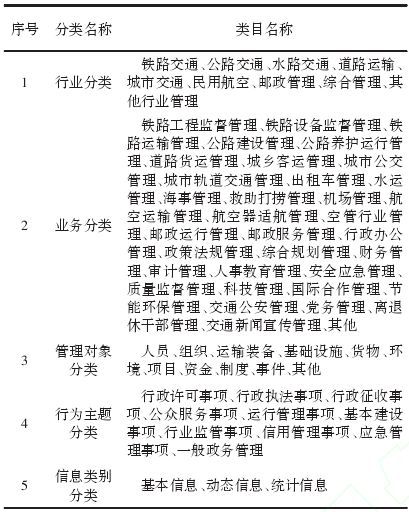 | 序号 | 分类名称 | 类目名称 |
|---|---|---|
| 1 | 行业分类 | 铁路交通、公路交通、水路交通、道路运输、城市交通、民用航空、邮政管理、综合管理、其他行业管理 |
| 2 | 业务分类 | 铁路工程监督管理、铁路设备监督管理、铁路运输管理、公路建设管理、公路养护运行管理、道路货运管理、城乡客运管理、城市公交管理、城市轨道交通管理、出租车管理、水运管理、海事管理、救助打捞管理、机场管理、航空运输管理、航空器适航管理、空管行业管理、邮政运行管理、邮政服务管理、行政办公管理、政策法规管理、综合规划管理、财务管理、审计管理、人事教育管理、安全应急管理、质量监督管理、科技管理、国际合作管理、节能环保管理、交通公安管理、党务管理、离退休干部管理、交通新闻宣传管理、其他 |
| 3 | 管理对象分类 | 人员、组织、运输装备、基础设施、货物、环境、项目、资金、制度、事件、其他 |
| 4 | 行为主题分类 | 行政许可事项、行政执法事项、行政征收事项、公众服务事项、运行管理事项、基本建设事项、行业监管事项、信用管理事项、应急管理事项、一般政务管理 |
| 5 | 信息类别分类 | 基本信息、动态信息、统计信息 |